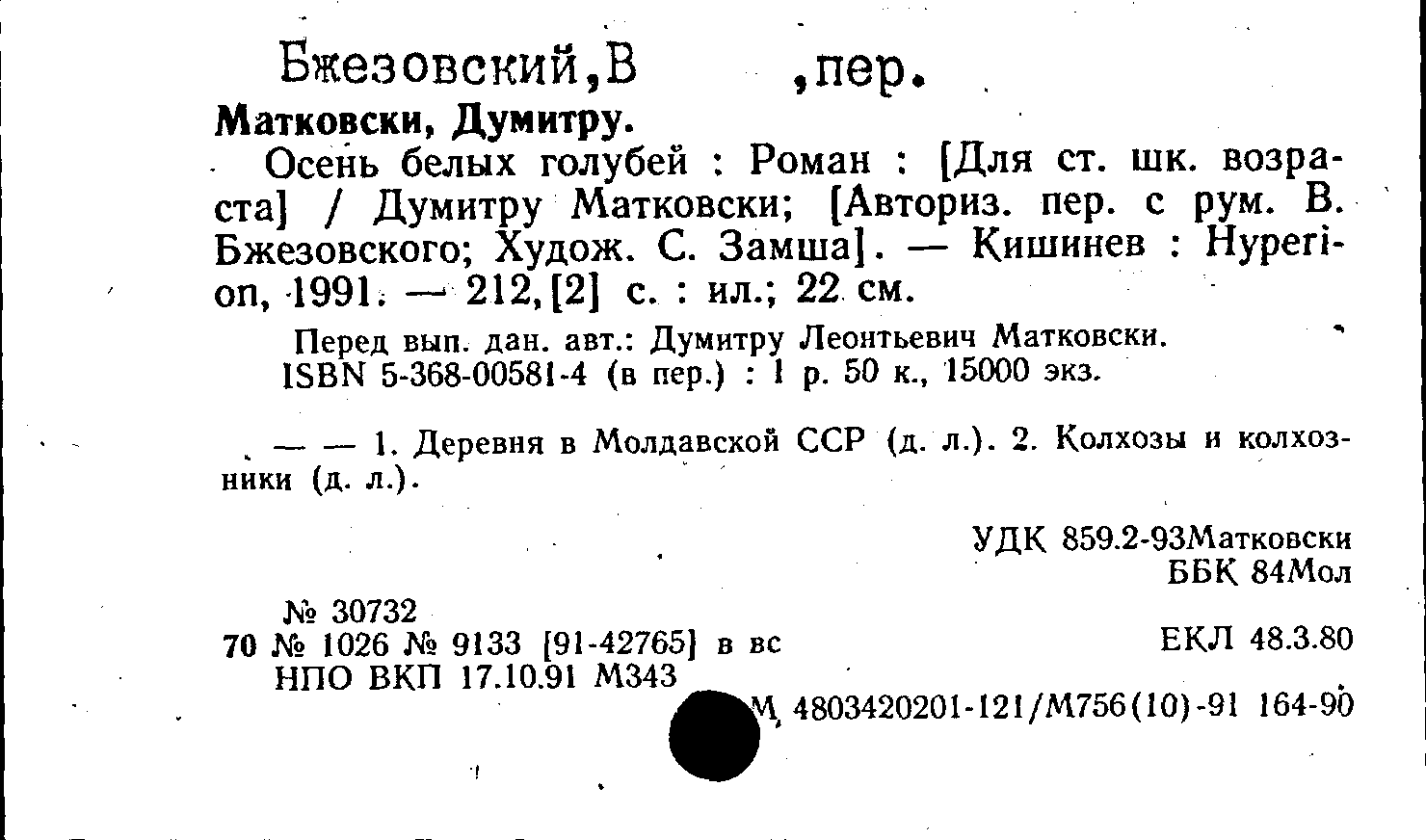 Бжезовский,В ,пер.

Матковски, Думитру.

Осень белых голубей : Роман : [Для ст. шк. возраста] / Думитру Матковски; [Авториз. пер. с рум. В. Бжезовского; Худож. С. Замша]. — Кишинев : Hyperion, 1991. — 212,[2] с. : ил.; 22 см.

Перед вып. дан. авт.: Думитру Леонтьевич Матковски.
ISBN 5-368-00581-4 (в пер.) : 1 р. 50 к., 15000 экз.

— — 1. Деревня в Молдавской ССР (д. л.). 2. Колхозы и колхозники (д. л.).

УДК 859.2-93Матковски
ББК 84Мол

№ 30732
70 № 1026 № 9133 [91-42765] в вс
НПО ВКП 17.10.91 М343

ЕКЛ 48.3.80

М 4803420201-121/М756(10)-91 164-90